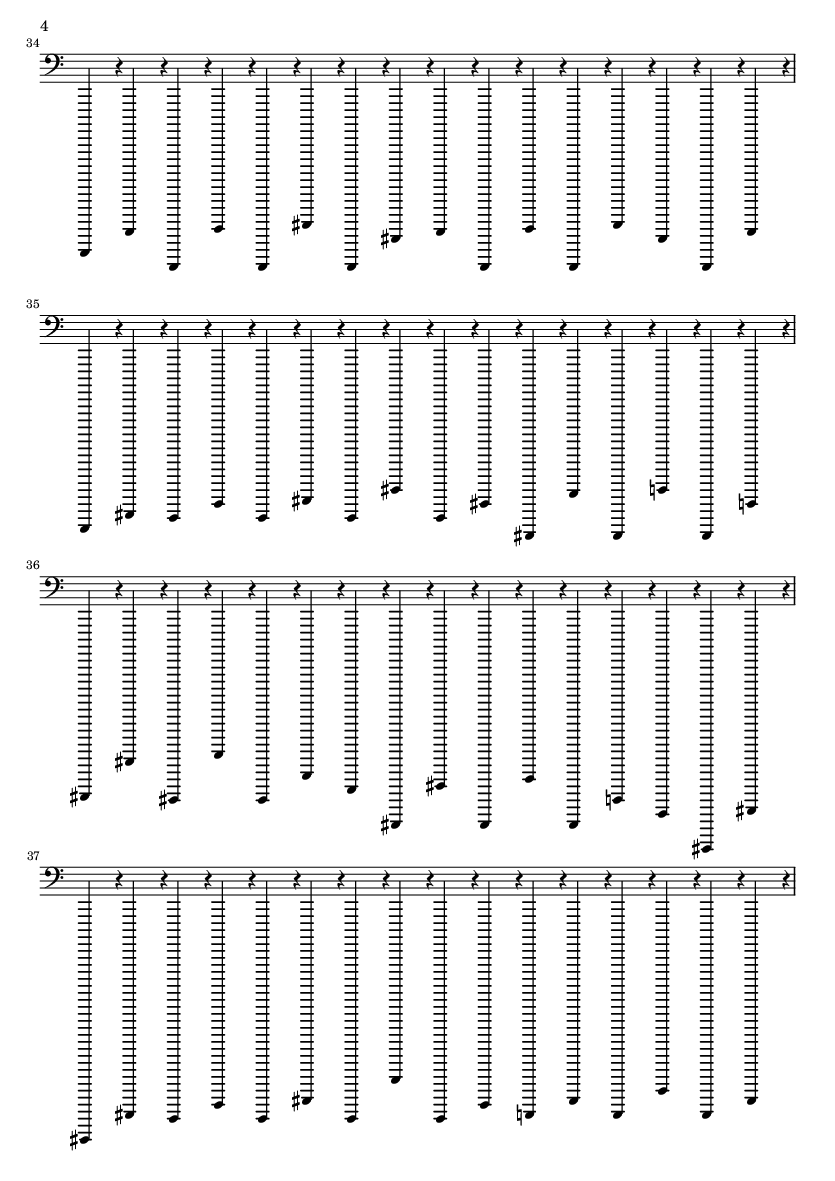 4

34

35

36

37